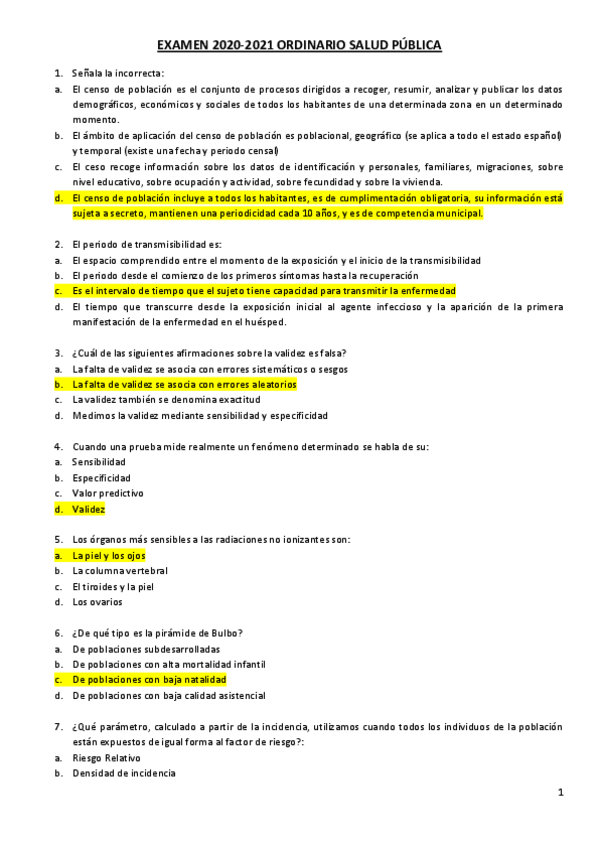 EXAMEN 2020-2021 ORDINARIO SALUD PÚBLICA

1. Señala la incorrecta:
a. El censo de población es el conjunto de procesos dirigidos a recoger, resumir, analizar y publicar los datos demográficos, económicos y sociales de todos los habitantes de una determinada zona en un determinado momento.
b. El ámbito de aplicación del censo de población es poblacional, geográfico (se aplica a todo el estado español) y temporal (existe una fecha y periodo censal)
c. El ceso recoge información sobre los datos de identificación y personales, familiares, migraciones, sobre nivel educativo, sobre ocupación y actividad, sobre fecundidad y sobre la vivienda.
d. El censo de población incluye a todos los habitantes, es de cumplimentación obligatoria, su información está sujeta a secreto, mantienen una periodicidad cada 10 años, y es de competencia municipal.

2. El periodo de transmisibilidad es:
a. El espacio comprendido entre el momento de la exposición y el inicio de la transmisibilidad
b. El periodo desde el comienzo de los primeros síntomas hasta la recuperación
c. Es el intervalo de tiempo que el sujeto tiene capacidad para transmitir la enfermedad
d. El tiempo que transcurre desde la exposición inicial al agente infeccioso y la aparición de la primera manifestación de la enfermedad en el huésped.

3. ¿Cuál de las siguientes afirmaciones sobre la validez es falsa?
a. La falta de validez se asocia con errores sistemáticos o sesgos
b. La falta de validez se asocia con errores aleatorios
c. La validez también se denomina exactitud
d. Medimos la validez mediante sensibilidad y especificidad

4. Cuando una prueba mide realmente un fenómeno determinado se habla de su:
a. Sensibilidad
b. Especificidad
c. Valor predictivo
d. Validez

5. Los órganos más sensibles a las radiaciones no ionizantes son:
a. La piel y los ojos
b. La columna vertebral
c. El tiroides y la piel
d. Los ovarios

6. ¿De qué tipo es la pirámide de Bulbo?
a. De poblaciones subdesarrolladas
b. De poblaciones con alta mortalidad infantil
c. De poblaciones con baja natalidad
d. De poblaciones con baja calidad asistencial

7. ¿Qué parámetro, calculado a partir de la incidencia, utilizamos cuando todos los individuos de la población están expuestos de igual forma al factor de riesgo?:
a. Riesgo Relativo
b. Densidad de incidencia

1